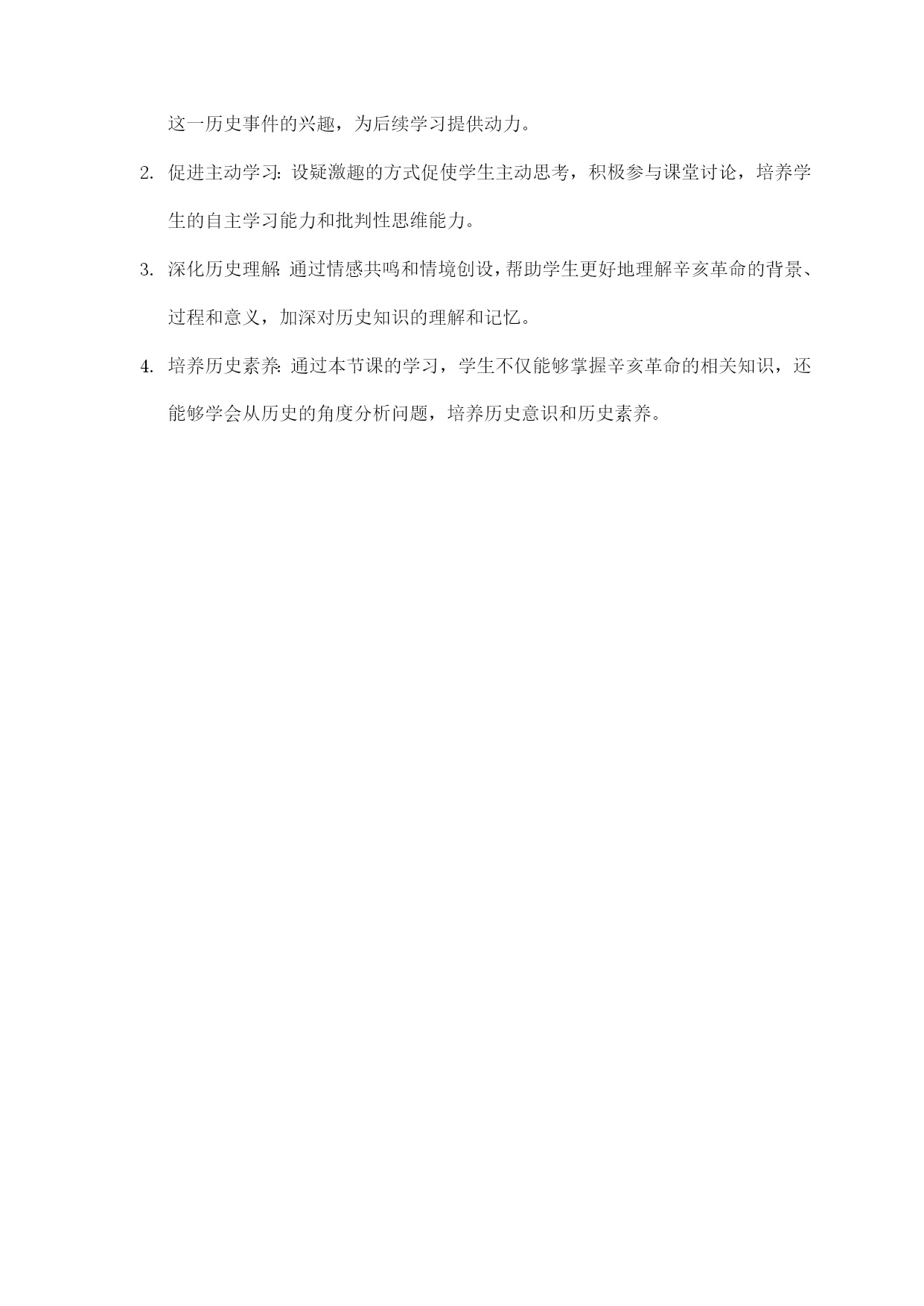 这一历史事件的兴趣，为后续学习提供动力。

2. 促进主动学习：设疑激趣的方式促使学生主动思考，积极参与课堂讨论，培养学生的自主学习能力和批判性思维能力。

3. 深化历史理解：通过情感共鸣和情境创设，帮助学生更好地理解辛亥革命的背景、过程和意义，加深对历史知识的理解和记忆。

4. 培养历史素养：通过本节课的学习，学生不仅能够掌握辛亥革命的相关知识，还能够学会从历史的角度分析问题，培养历史意识和历史素养。